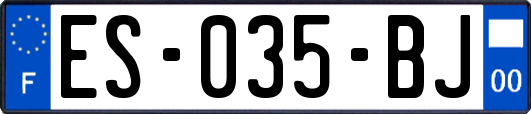 F
ES-035-BJ
00